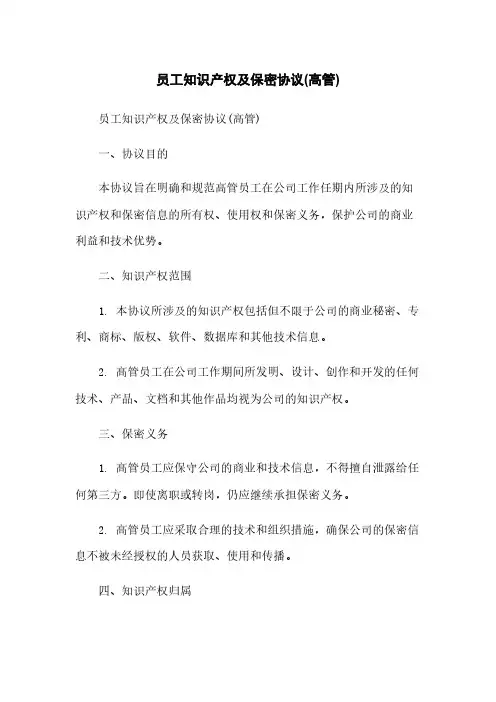 员工知识产权及保密协议(高管)

员工知识产权及保密协议(高管)

一、协议目的

本协议旨在明确和规范高管员工在公司工作任期内所涉及的知识产权和保密信息的所有权、使用权和保密义务，保护公司的商业利益和技术优势。

二、知识产权范围

1. 本协议所涉及的知识产权包括但不限于公司的商业秘密、专利、商标、版权、软件、数据库和其他技术信息。

2. 高管员工在公司工作期间所发明、设计、创作和开发的任何技术、产品、文档和其他作品均视为公司的知识产权。

三、保密义务

1. 高管员工应保守公司的商业和技术信息，不得擅自泄露给任何第三方。即使离职或转岗，仍应继续承担保密义务。

2. 高管员工应采取合理的技术和组织措施，确保公司的保密信息不被未经授权的人员获取、使用和传播。

四、知识产权归属